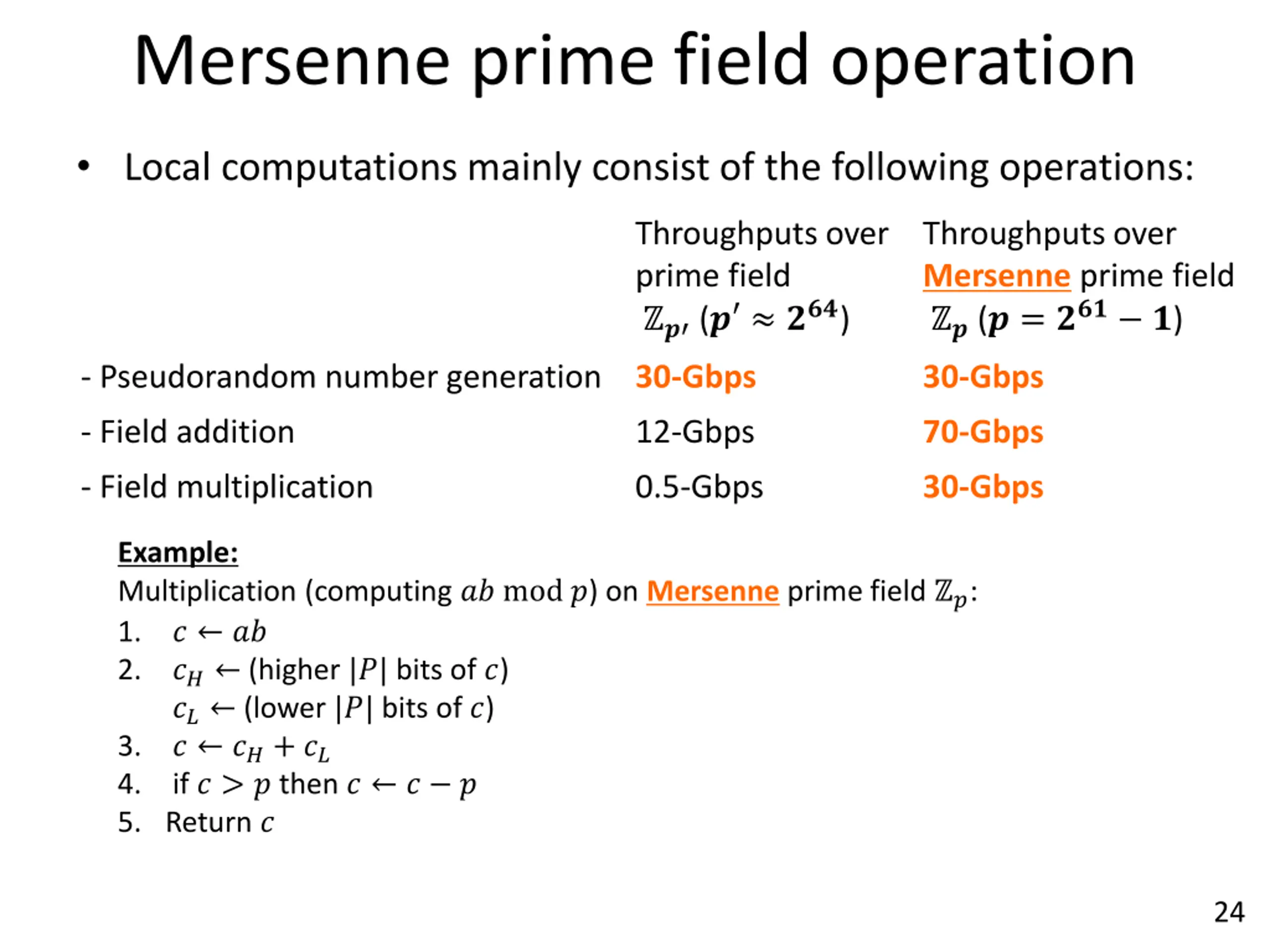 Mersenne prime field operation

• Local computations mainly consist of the following operations:

| | Throughputs over prime field $\mathbb{Z}_{p'}$ ($p' \approx 2^{64}$) | Throughputs over Mersenne prime field $\mathbb{Z}_p$ ($p = 2^{61} - 1$) |
|---|---|---|
| - Pseudorandom number generation | 30-Gbps | 30-Gbps |
| - Field addition | 12-Gbps | 70-Gbps |
| - Field multiplication | 0.5-Gbps | 30-Gbps |

Example:
Multiplication (computing $ab \bmod p$) on Mersenne prime field $\mathbb{Z}_p$:
1. $c \leftarrow ab$
2. $c_H \leftarrow$ (higher $|P|$ bits of $c$)
$c_L \leftarrow$ (lower $|P|$ bits of $c$)
3. $c \leftarrow c_H + c_L$
4. if $c > p$ then $c \leftarrow c - p$
5. Return $c$

24